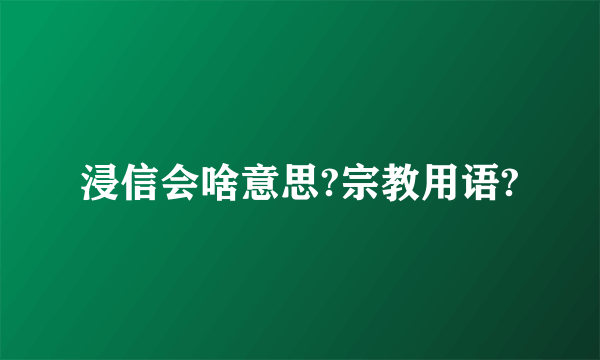 浸信会啥意思?宗教用语?